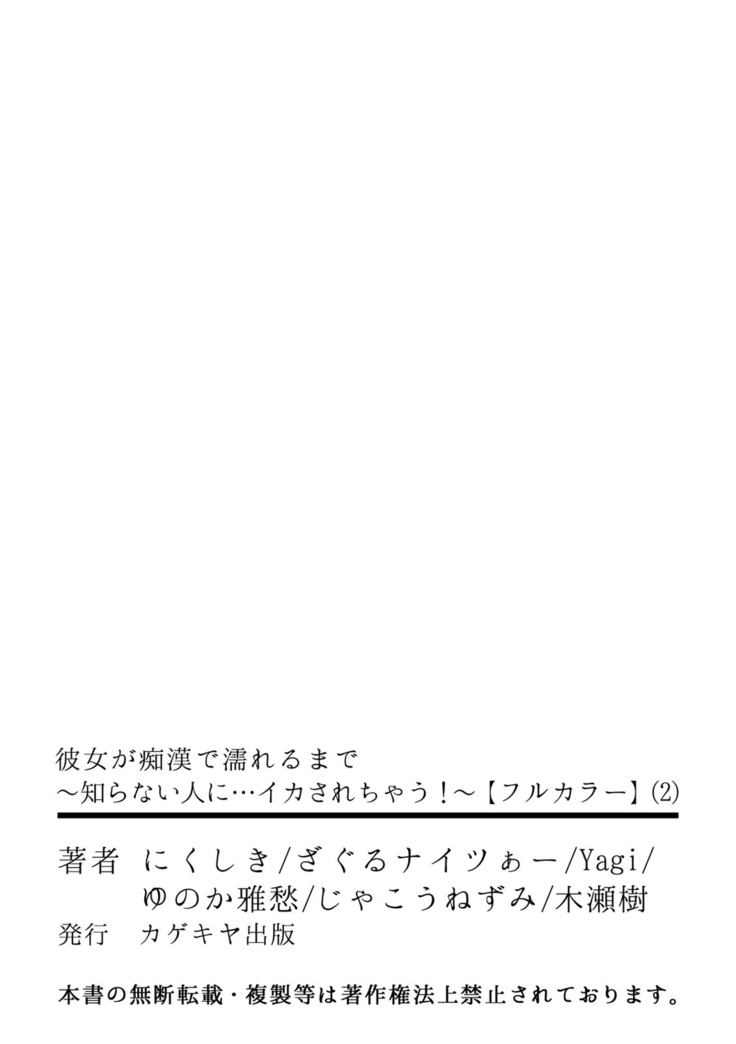 彼女が痴漢で濡れるまで
～知らない人に…イカされちゃう！～【フルカラー】(2)

著者　にくしき/ざぐるナイツぁー/Yagi/
ゆのか雅愁/じゃこうねずみ/木瀬樹
発行　カゲキヤ出版

本書の無断転載・複製等は著作権法上禁止されております。